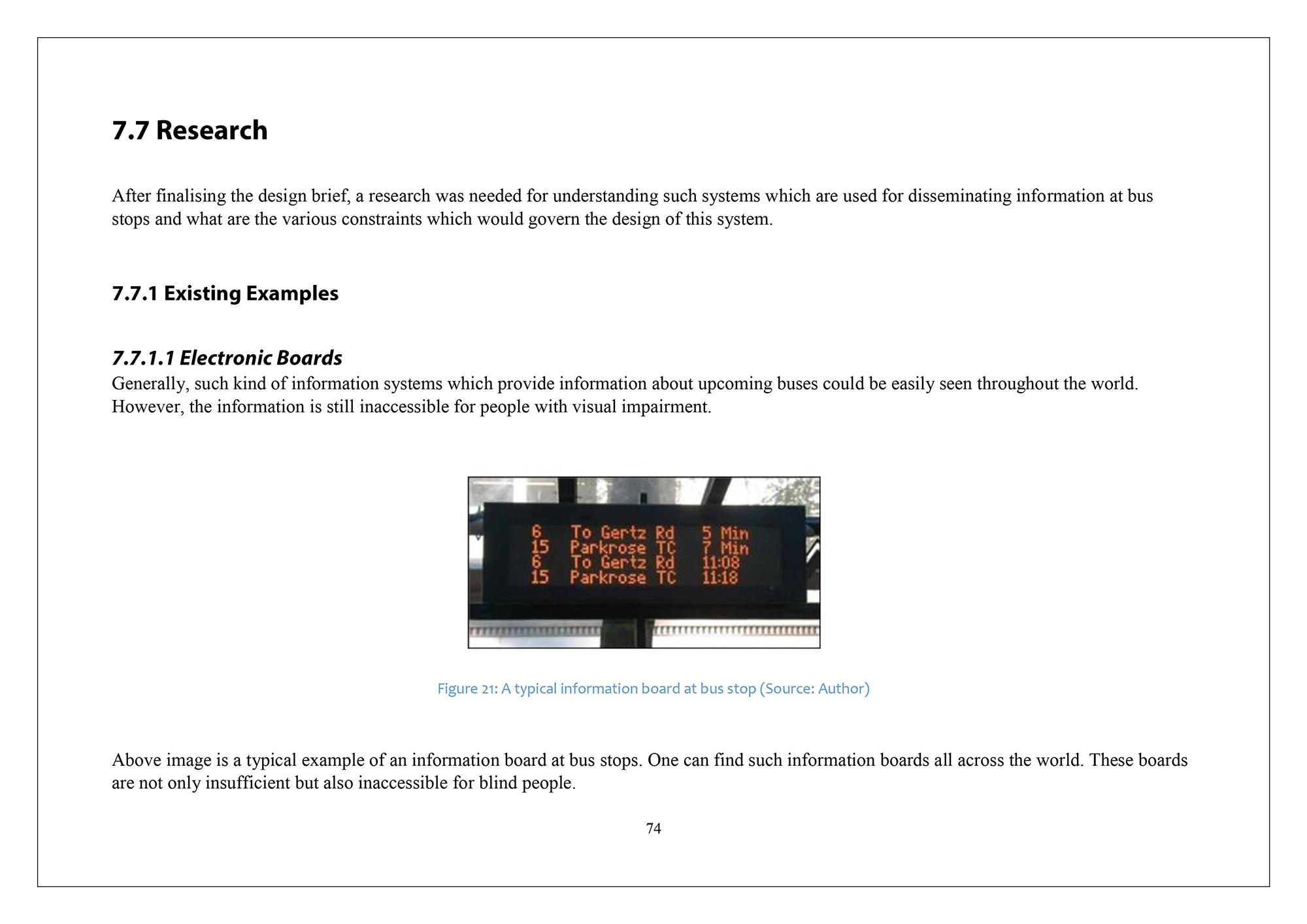 7.7 Research

After finalising the design brief, a research was needed for understanding such systems which are used for disseminating information at bus stops and what are the various constraints which would govern the design of this system.

7.7.1 Existing Examples

7.7.1.1 Electronic Boards

Generally, such kind of information systems which provide information about upcoming buses could be easily seen throughout the world. However, the information is still inaccessible for people with visual impairment.

6 To Gertz Rd 5 Min
15 Parkrose TC 7 Min
6 To Gertz Rd 11:08
15 Parkrose TC 11:18

Figure 21: A typical information board at bus stop (Source: Author)

Above image is a typical example of an information board at bus stops. One can find such information boards all across the world. These boards are not only insufficient but also inaccessible for blind people.

74